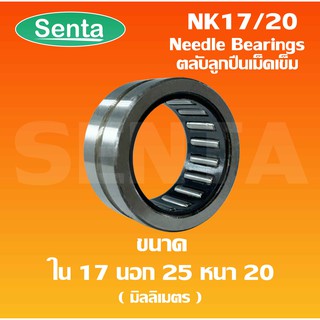 Senta

NK17/20
Needle Bearings
ตลับลูกปืนเม็ดเข็ม

SENTA

ขนาด
ใน 17 นอก 25 หนา 20
( มิลลิเมตร )